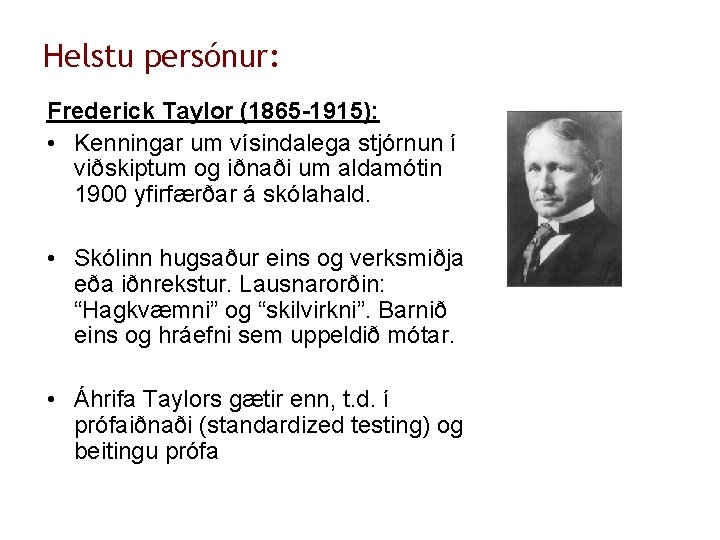 Helstu persónur:

Frederick Taylor (1865-1915):

• Kenningar um vísindalega stjórnun í viðskiptum og iðnaði um aldamótin 1900 yfirfærðar á skólahald.

• Skólinn hugsaður eins og verksmiðja eða iðnrekstur. Lausnarorðin: “Hagkvæmni” og “skilvirkni”. Barnið eins og hráefni sem uppeldið mótar.

• Áhrifa Taylors gætir enn, t.d. í prófaiðnaði (standardized testing) og beitingu prófa